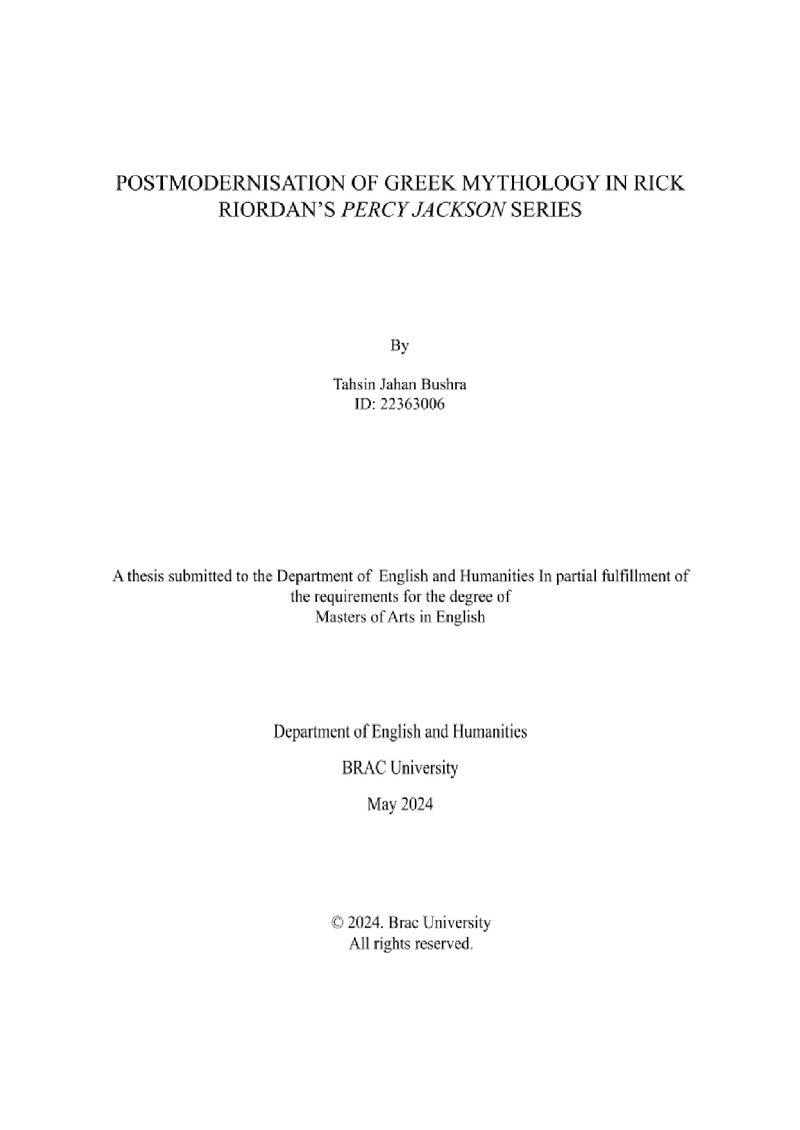 POSTMODERNISATION OF GREEK MYTHOLOGY IN RICK RIORDAN'S PERCY JACKSON SERIES

By

Tahsin Jahan Bushra
ID: 22363006

A thesis submitted to the Department of English and Humanities In partial fulfillment of the requirements for the degree of Masters of Arts in English

Department of English and Humanities

BRAC University

May 2024

© 2024. Brac University
All rights reserved.